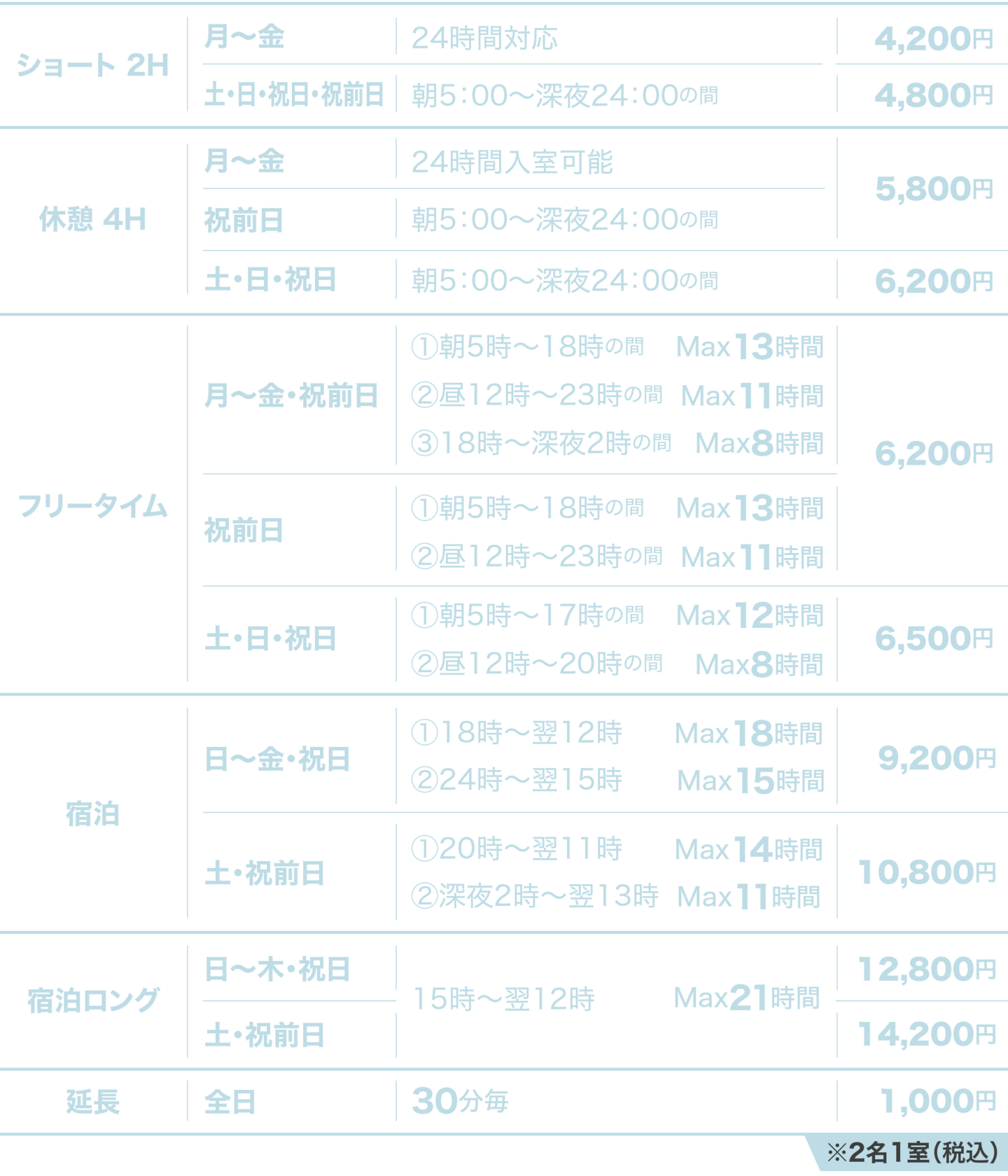 | ショート 2H | 月〜金 | 24時間対応 | 4,200円 |
|---|---|---|---|
| | 土・日・祝日・祝前日 | 朝5:00〜深夜24:00の間 | 4,800円 |
| 休憩 4H | 月〜金 | 24時間入室可能 | 5,800円 |
| | 祝前日 | 朝5:00〜深夜24:00の間 | |
| | 土・日・祝日 | 朝5:00〜深夜24:00の間 | 6,200円 |
| フリータイム | 月〜金・祝前日 | ①朝5時〜18時の間 Max13時間 ②昼12時〜23時の間 Max11時間 ③18時〜深夜2時の間 Max8時間 | 6,200円 |
| | 祝前日 | ①朝5時〜18時の間 Max13時間 ②昼12時〜23時の間 Max11時間 | |
| | 土・日・祝日 | ①朝5時〜17時の間 Max12時間 ②昼12時〜20時の間 Max8時間 | 6,500円 |
| 宿泊 | 日〜金・祝日 | ①18時〜翌12時 Max18時間 ②24時〜翌15時 Max15時間 | 9,200円 |
| | 土・祝前日 | ①20時〜翌11時 Max14時間 ②深夜2時〜翌13時 Max11時間 | 10,800円 |
| 宿泊ロング | 日〜木・祝日 | 15時〜翌12時 Max21時間 | 12,800円 |
| | 土・祝前日 | | 14,200円 |
| 延長 | 全日 | 30分毎 | 1,000円 |

※2名1室(税込)